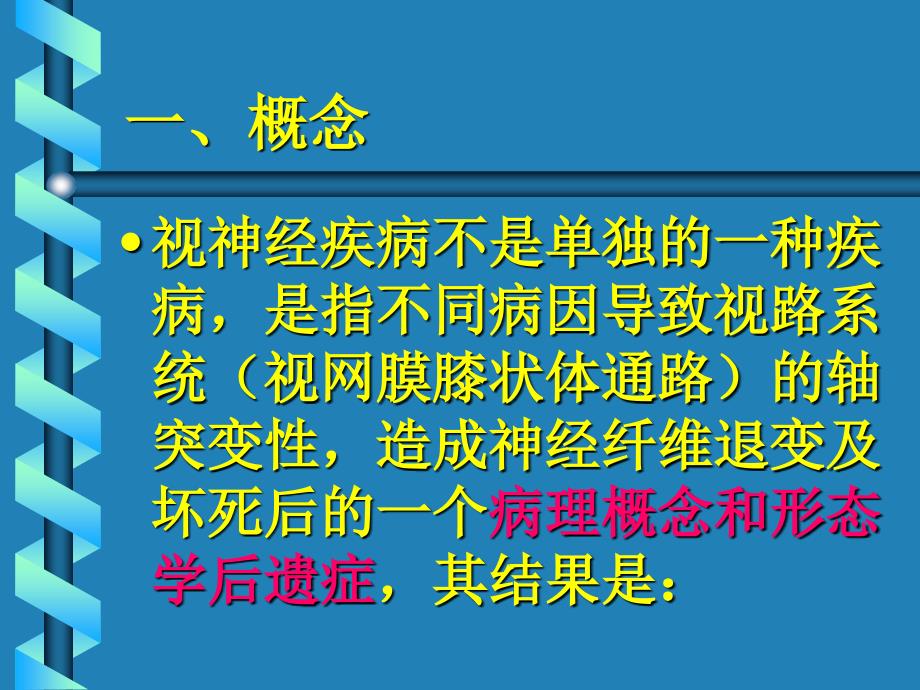 一、概念

• 视神经疾病不是单独的一种疾病，是指不同病因导致视路系统（视网膜膝状体通路）的轴突变性，造成神经纤维退变及坏死后的一个病理概念和形态学后遗症，其结果是：